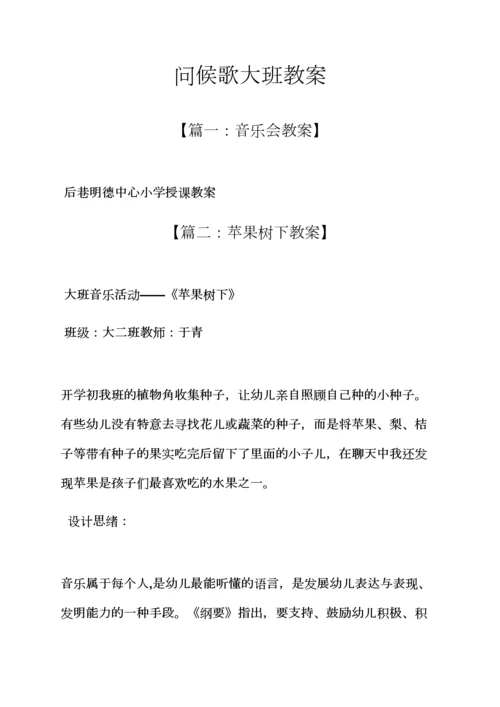 问候歌大班教案

【篇一：音乐会教案】

后巷明德中心小学授课教案

【篇二：苹果树下教案】

大班音乐活动——《苹果树下》

班级：大二班教师：于青

开学初我班的植物角收集种子，让幼儿亲自照顾自己种的小种子。有些幼儿没有特意去寻找花儿或蔬菜的种子，而是将苹果、梨、桔子等带有种子的果实吃完后留下了里面的小子儿，在聊天中我还发现苹果是孩子们最喜欢吃的水果之一。

设计思绪：

音乐属于每个人,是幼儿最能听懂的语言，是发展幼儿表达与表现、发明能力的一种手段。《纲要》指出，要支持、鼓励幼儿积极、积